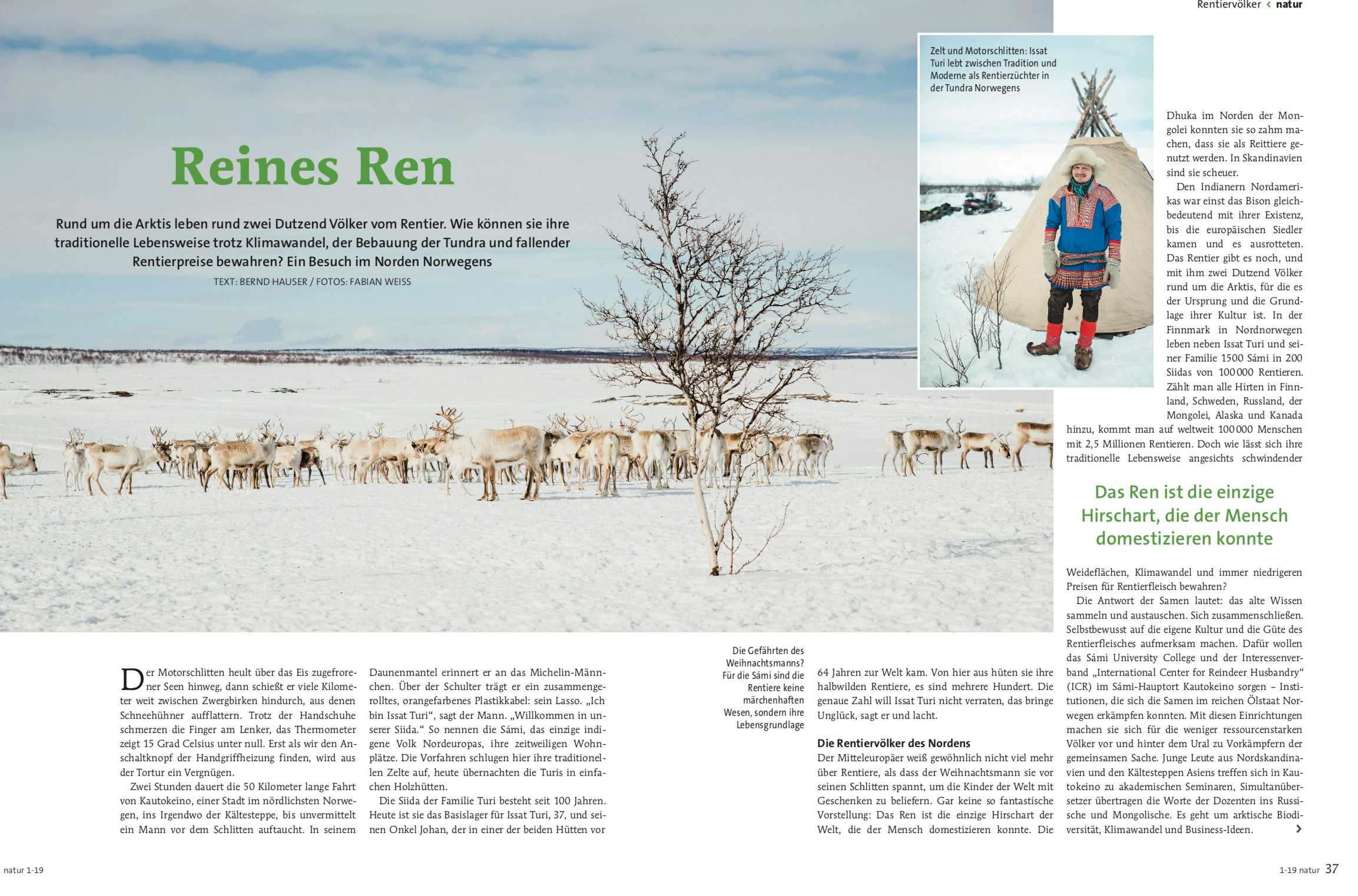 Rentiervölker ‹ natur

Reines Ren

Rund um die Arktis leben rund zwei Dutzend Völker vom Rentier. Wie können sie ihre traditionelle Lebensweise trotz Klimawandel, der Bebauung der Tundra und fallender Rentierpreise bewahren? Ein Besuch im Norden Norwegens

TEXT: BERND HAUSER / FOTOS: FABIAN WEISS

Zelt und Motorschlitten: Issat Turi lebt zwischen Tradition und Moderne als Rentierzüchter in der Tundra Norwegens

Der Motorschlitten heult über das Eis zugefrorener Seen hinweg, dann schießt er viele Kilometer weit zwischen Zwergbirken hindurch, aus denen Schneehühner aufflattern. Trotz der Handschuhe schmerzen die Finger am Lenker, das Thermometer zeigt 15 Grad Celsius unter null. Erst als wir den Anschaltknopf der Handgriffheizung finden, wird aus der Tortur ein Vergnügen.

Zwei Stunden dauert die 50 Kilometer lange Fahrt von Kautokeino, einer Stadt im nördlichsten Norwegen, ins Irgendwo der Kältesteppe, bis unvermittelt ein Mann vor dem Schlitten auftaucht. In seinem Daunenmantel erinnert er an das Michelin-Männchen. Über der Schulter trägt er ein zusammengerolltes, orangefarbenes Plastikkabel: sein Lasso. „Ich bin Issat Turi“, sagt der Mann. „Willkommen in unserer Siida.“ So nennen die Sámi, das einzige indigene Volk Nordeuropas, ihre zeitweiligen Wohnplätze. Die Vorfahren schlugen hier ihre traditionellen Zelte auf, heute übernachten die Turis in einfachen Holzhütten.

Die Siida der Familie Turi besteht seit 100 Jahren. Heute ist sie das Basislager für Issat Turi, 37, und seinen Onkel Johan, der in einer der beiden Hütten vor

Die Gefährten des Weihnachtsmanns? Für die Sámi sind die Rentiere keine märchenhaften Wesen, sondern ihre Lebensgrundlage

64 Jahren zur Welt kam. Von hier aus hüten sie ihre halbwilden Rentiere, es sind mehrere Hundert. Die genaue Zahl will Issat Turi nicht verraten, das bringe Unglück, sagt er und lacht.

Die Rentiervölker des Nordens
Der Mitteleuropäer weiß gewöhnlich nicht viel mehr über Rentiere, als dass der Weihnachtsmann sie vor seinen Schlitten spannt, um die Kinder der Welt mit Geschenken zu beliefern. Gar keine so fantastische Vorstellung: Das Ren ist die einzige Hirschart der Welt, die der Mensch domestizieren konnte. Die Dhuka im Norden der Mongolei konnten sie so zahm machen, dass sie als Reittiere genutzt werden. In Skandinavien sind sie scheuer.

Den Indianern Nordamerikas war einst das Bison gleichbedeutend mit ihrer Existenz, bis die europäischen Siedler kamen und es ausrotteten. Das Rentier gibt es noch, und mit ihm zwei Dutzend Völker rund um die Arktis, für die es der Ursprung und die Grundlage ihrer Kultur ist. In der Finnmark in Nordnorwegen leben neben Issat Turi und seiner Familie 1500 Sámi in 200 Siidas von 100 000 Rentieren. Zählt man alle Hirten in Finnland, Schweden, Russland, der Mongolei, Alaska und Kanada hinzu, kommt man auf weltweit 100 000 Menschen mit 2,5 Millionen Rentieren. Doch wie lässt sich ihre traditionelle Lebensweise angesichts schwindender

Das Ren ist die einzige Hirschart, die der Mensch domestizieren konnte

Weideflächen, Klimawandel und immer niedrigeren Preisen für Rentierfleisch bewahren?

Die Antwort der Samen lautet: das alte Wissen sammeln und austauschen. Sich zusammenschließen. Selbstbewusst auf die eigene Kultur und die Güte des Rentierfleisches aufmerksam machen. Dafür wollen das Sámi University College und der Interessenverband „International Center for Reindeer Husbandry“ (ICR) im Sámi-Hauptort Kautokeino sorgen – Institutionen, die sich die Samen im reichen Ölstaat Norwegen erkämpfen konnten. Mit diesen Einrichtungen machen sie sich für die weniger ressourcenstarken Völker vor und hinter dem Ural zu Vorkämpfern der gemeinsamen Sache. Junge Leute aus Nordskandinavien und den Kältesteppen Asiens treffen sich in Kautokeino zu akademischen Seminaren, Simultanübersetzer übertragen die Worte der Dozenten ins Russische und Mongolische. Es geht um arktische Biodiversität, Klimawandel und Business-Ideen. ›

natur 1-19

1-19 natur 37